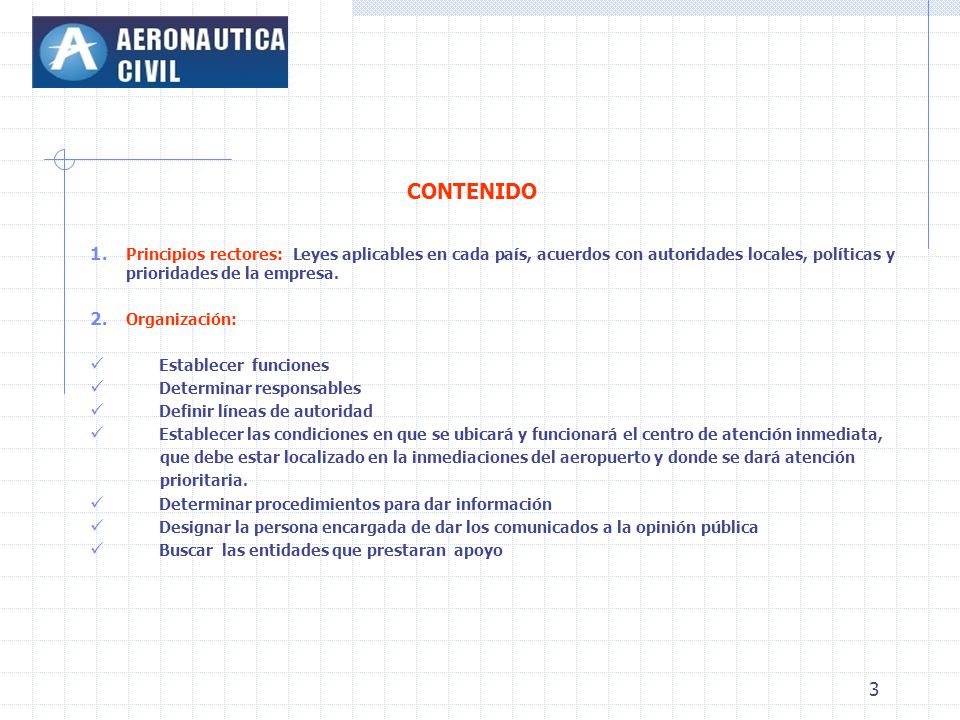 AERONAUTICA CIVIL

CONTENIDO

1. Principios rectores: Leyes aplicables en cada país, acuerdos con autoridades locales, políticas y prioridades de la empresa.

2. Organización:

✓ Establecer funciones
✓ Determinar responsables
✓ Definir líneas de autoridad
✓ Establecer las condiciones en que se ubicará y funcionará el centro de atención inmediata, que debe estar localizado en la inmediaciones del aeropuerto y donde se dará atención prioritaria.
✓ Determinar procedimientos para dar información
✓ Designar la persona encargada de dar los comunicados a la opinión pública
✓ Buscar las entidades que prestaran apoyo

3